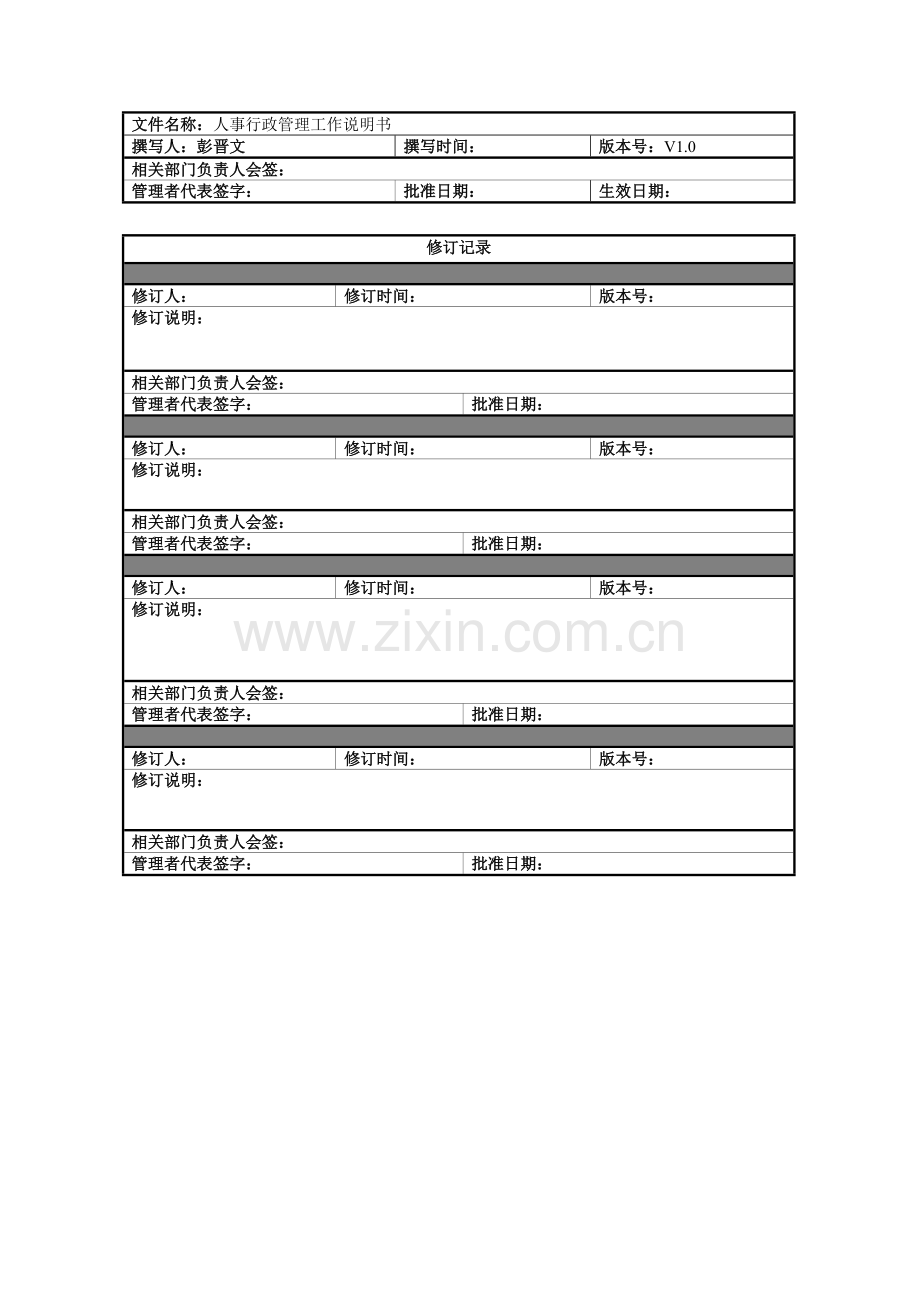 文件名称：人事行政管理工作说明书

撰写人：彭晋文 撰写时间： 版本号：V1.0

相关部门负责人会签：

管理者代表签字： 批准日期： 生效日期：

修订记录

修订人： 修订时间： 版本号：

修订说明：

相关部门负责人会签：

管理者代表签字： 批准日期：

修订人： 修订时间： 版本号：

修订说明：

相关部门负责人会签：

管理者代表签字： 批准日期：

修订人： 修订时间： 版本号：

修订说明：

相关部门负责人会签：

管理者代表签字： 批准日期：

修订人： 修订时间： 版本号：

修订说明：

相关部门负责人会签：

管理者代表签字： 批准日期：

www.zixin.com.cn